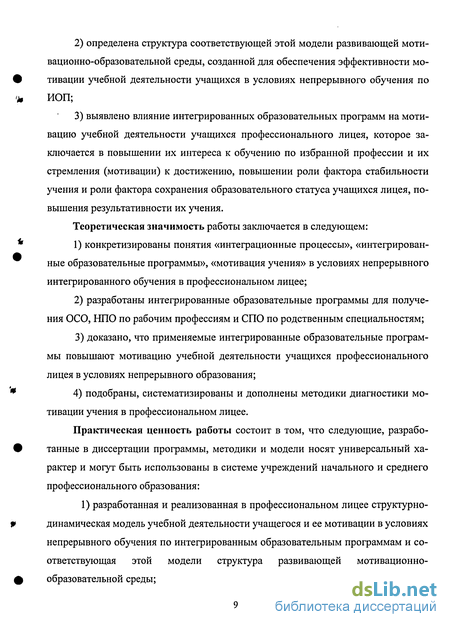 2) определена структура соответствующей этой модели развивающей мотивационно-образовательной среды, созданной для обеспечения эффективности мотивации учебной деятельности учащихся в условиях непрерывного обучения по ИОП;

3) выявлено влияние интегрированных образовательных программ на мотивацию учебной деятельности учащихся профессионального лицея, которое заключается в повышении их интереса к обучению по избранной профессии и их стремления (мотивации) к достижению, повышении роли фактора стабильности учения и роли фактора сохранения образовательного статуса учащихся лицея, повышения результативности их учения.

Теоретическая значимость работы заключается в следующем:

1) конкретизированы понятия «интеграционные процессы», «интегрированные образовательные программы», «мотивация учения» в условиях непрерывного интегрированного обучения в профессиональном лицее;

2) разработаны интегрированные образовательные программы для получения ОСО, НПО по рабочим профессиям и СПО по родственным специальностям;

3) доказано, что применяемые интегрированные образовательные программы повышают мотивацию учебной деятельности учащихся профессионального лицея в условиях непрерывного образования;

4) подобраны, систематизированы и дополнены методики диагностики мотивации учения в профессиональном лицее.

Практическая ценность работы состоит в том, что следующие, разработанные в диссертации программы, методики и модели носят универсальный характер и могут быть использованы в системе учреждений начального и среднего профессионального образования:

1) разработанная и реализованная в профессиональном лицее структурно-динамическая модель учебной деятельности учащегося и ее мотивации в условиях непрерывного обучения по интегрированным образовательным программам и соответствующая этой модели структура развивающей мотивационно-образовательной среды;

9

dsLib.net
библиотека диссертаций